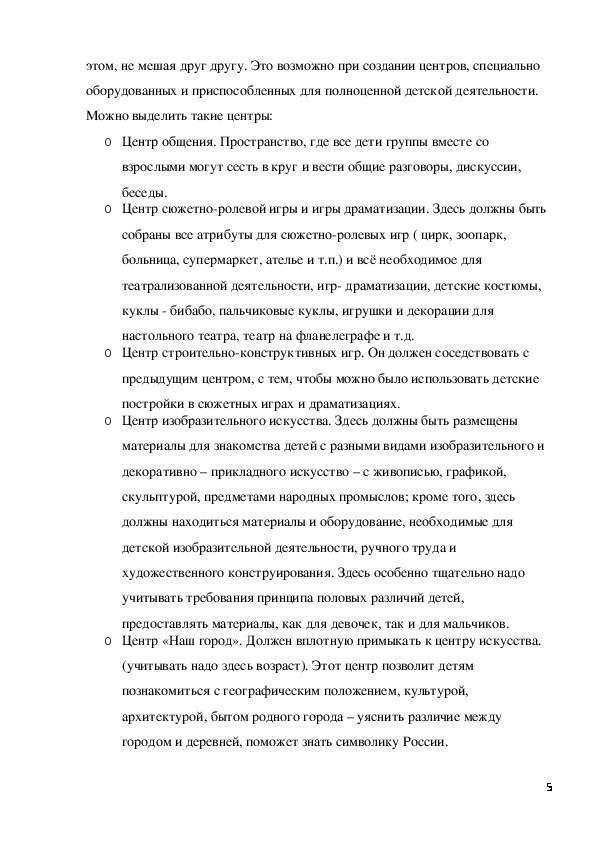 этом, не мешая друг другу. Это возможно при создании центров, специально оборудованных и приспособленных для полноценной детской деятельности. Можно выделить такие центры:

o Центр общения. Пространство, где все дети группы вместе со взрослыми могут сесть в круг и вести общие разговоры, дискуссии, беседы.
o Центр сюжетно-ролевой игры и игры драматизации. Здесь должны быть собраны все атрибуты для сюжетно-ролевых игр ( цирк, зоопарк, больница, супермаркет, ателье и т.п.) и всё необходимое для театрализованной деятельности, игр- драматизации, детские костюмы, куклы - бибабо, пальчиковые куклы, игрушки и декорации для настольного театра, театр на фланелеграфе и т.д.
o Центр строительно-конструктивных игр. Он должен соседствовать с предыдущим центром, с тем, чтобы можно было использовать детские постройки в сюжетных играх и драматизациях.
o Центр изобразительного искусства. Здесь должны быть размещены материалы для знакомства детей с разными видами изобразительного и декоративно – прикладного искусство – с живописью, графикой, скульптурой, предметами народных промыслов; кроме того, здесь должны находиться материалы и оборудование, необходимые для детской изобразительной деятельности, ручного труда и художественного конструирования. Здесь особенно тщательно надо учитывать требования принципа половых различий детей, предоставлять материалы, как для девочек, так и для мальчиков.
o Центр «Наш город». Должен вплотную примыкать к центру искусства. (учитывать надо здесь возраст). Этот центр позволит детям познакомиться с географическим положением, культурой, архитектурой, бытом родного города – уяснить различие между городом и деревней, поможет знать символику России.

5